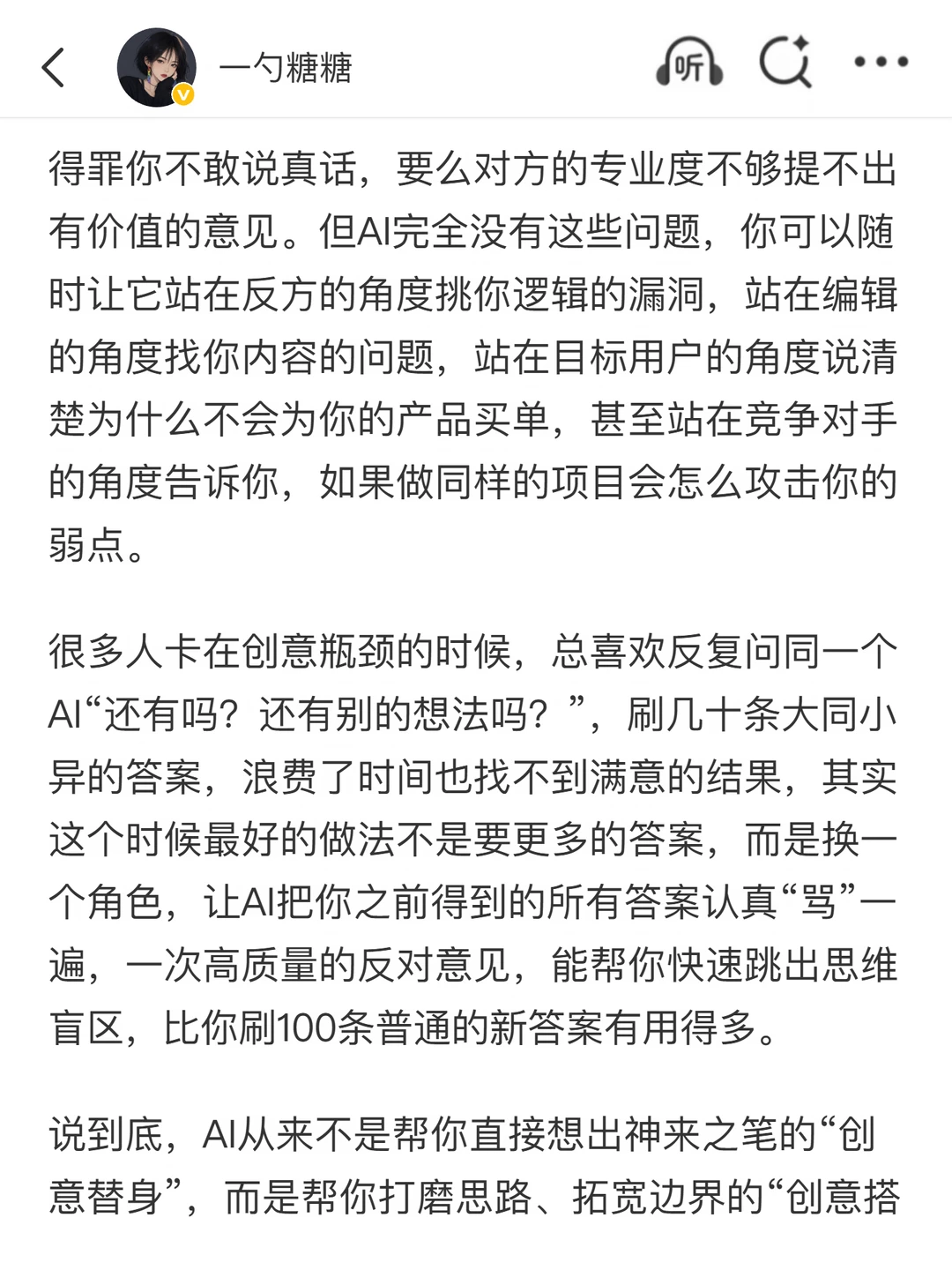 一勺糖糖

听

得罪你不敢说真话，要么对方的专业度不够提不出有价值的意见。但AI完全没有这些问题，你可以随时让它站在反方的角度挑你逻辑的漏洞，站在编辑的角度找你内容的问题，站在目标用户的角度说清楚为什么不会为你的产品买单，甚至站在竞争对手的角度告诉你，如果做同样的项目会怎么攻击你的弱点。

很多人卡在创意瓶颈的时候，总喜欢反复问同一个AI“还有吗？还有别的想法吗？”，刷几十条大同小异的答案，浪费了时间也找不到满意的结果，其实这个时候最好的做法不是要更多的答案，而是换一个角色，让AI把你之前得到的所有答案认真“骂”一遍，一次高质量的反对意见，能帮你快速跳出思维盲区，比你刷100条普通的新答案有用得多。

说到底，AI从来不是帮你直接想出神来之笔的“创意替身”，而是帮你打磨思路、拓宽边界的“创意搭